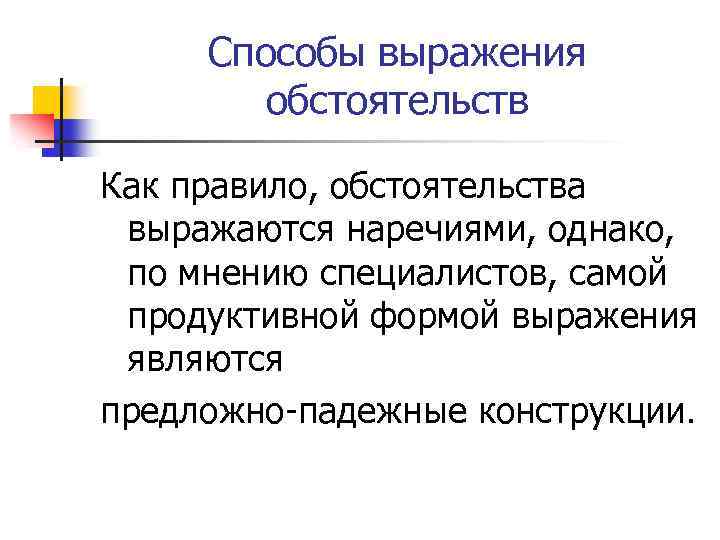 Способы выражения обстоятельств

Как правило, обстоятельства выражаются наречиями, однако, по мнению специалистов, самой продуктивной формой выражения являются

предложно-падежные конструкции.